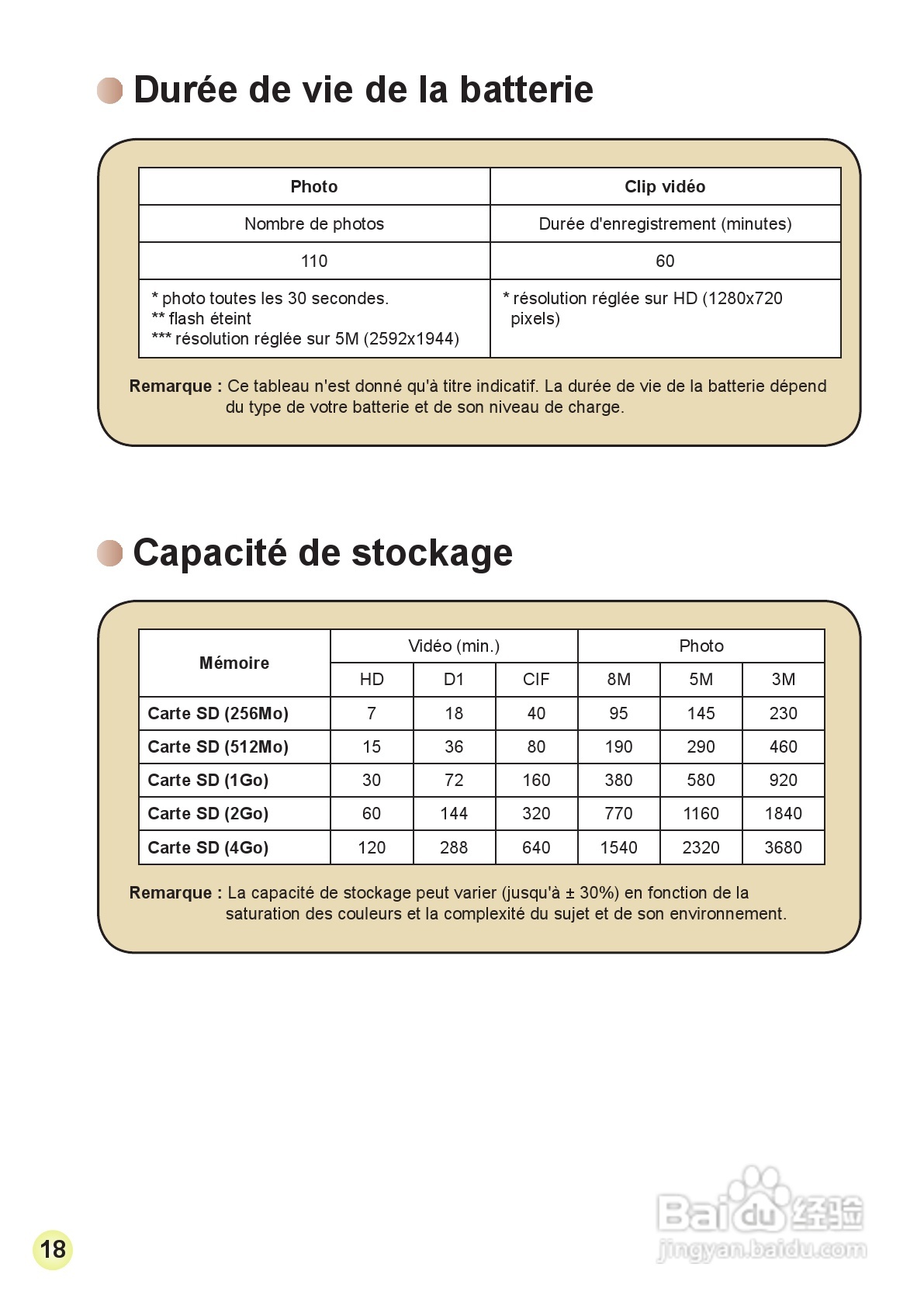 Durée de vie de la batterie

| Photo | Clip vidéo |
|---|---|
| Nombre de photos | Durée d'enregistrement (minutes) |
| 110 | 60 |
| * photo toutes les 30 secondes. ** flash éteint *** résolution réglée sur 5M (2592x1944) | * résolution réglée sur HD (1280x720 pixels) |

Remarque : Ce tableau n'est donné qu'à titre indicatif. La durée de vie de la batterie dépend du type de votre batterie et de son niveau de charge.

Capacité de stockage

| Mémoire | Vidéo (min.) | | | Photo | | |
|---|---|---|---|---|---|---|
| | HD | D1 | CIF | 8M | 5M | 3M |
| Carte SD (256Mo) | 7 | 18 | 40 | 95 | 145 | 230 |
| Carte SD (512Mo) | 15 | 36 | 80 | 190 | 290 | 460 |
| Carte SD (1Go) | 30 | 72 | 160 | 380 | 580 | 920 |
| Carte SD (2Go) | 60 | 144 | 320 | 770 | 1160 | 1840 |
| Carte SD (4Go) | 120 | 288 | 640 | 1540 | 2320 | 3680 |

Remarque : La capacité de stockage peut varier (jusqu'à ± 30%) en fonction de la saturation des couleurs et la complexité du sujet et de son environnement.

18

Baidu 经验
jingyan.baidu.com